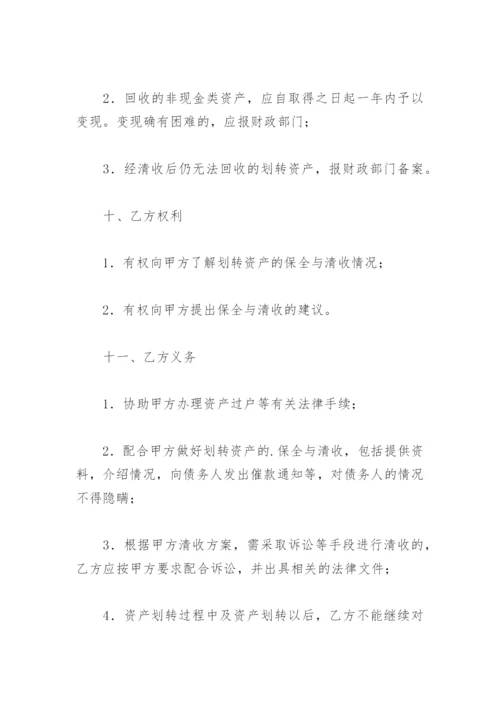 2．回收的非现金类资产，应自取得之日起一年内予以变现。变现确有困难的，应报财政部门；

3．经清收后仍无法回收的划转资产，报财政部门备案。

十、乙方权利

1．有权向甲方了解划转资产的保全与清收情况；

2．有权向甲方提出保全与清收的建议。

十一、乙方义务

1．协助甲方办理资产过户等有关法律手续；

2．配合甲方做好划转资产的.保全与清收，包括提供资料，介绍情况，向债务人发出催款通知等，对债务人的情况不得隐瞒；

3．根据甲方清收方案，需采取诉讼等手段进行清收的，乙方应按甲方要求配合诉讼，并出具相关的法律文件；

4．资产划转过程中及资产划转以后，乙方不能继续对